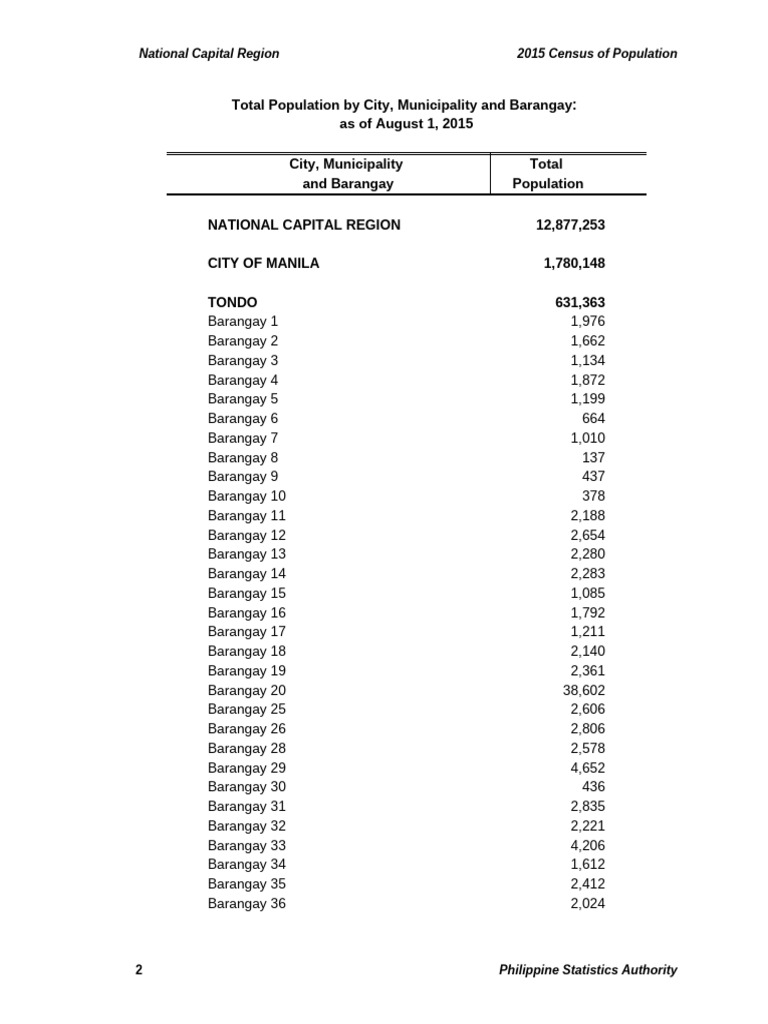 National Capital Region

2015 Census of Population

Total Population by City, Municipality and Barangay: as of August 1, 2015

| City, Municipality and Barangay | Total Population |
|---|---|
| NATIONAL CAPITAL REGION | 12,877,253 |
| CITY OF MANILA | 1,780,148 |
| TONDO | 631,363 |
| Barangay 1 | 1,976 |
| Barangay 2 | 1,662 |
| Barangay 3 | 1,134 |
| Barangay 4 | 1,872 |
| Barangay 5 | 1,199 |
| Barangay 6 | 664 |
| Barangay 7 | 1,010 |
| Barangay 8 | 137 |
| Barangay 9 | 437 |
| Barangay 10 | 378 |
| Barangay 11 | 2,188 |
| Barangay 12 | 2,654 |
| Barangay 13 | 2,280 |
| Barangay 14 | 2,283 |
| Barangay 15 | 1,085 |
| Barangay 16 | 1,792 |
| Barangay 17 | 1,211 |
| Barangay 18 | 2,140 |
| Barangay 19 | 2,361 |
| Barangay 20 | 38,602 |
| Barangay 25 | 2,606 |
| Barangay 26 | 2,806 |
| Barangay 28 | 2,578 |
| Barangay 29 | 4,652 |
| Barangay 30 | 436 |
| Barangay 31 | 2,835 |
| Barangay 32 | 2,221 |
| Barangay 33 | 4,206 |
| Barangay 34 | 1,612 |
| Barangay 35 | 2,412 |
| Barangay 36 | 2,024 |

2

Philippine Statistics Authority